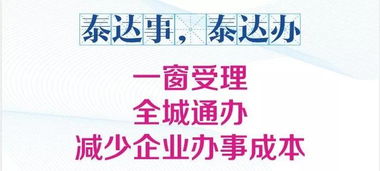 泰达事，泰达办

一窗受理
全城通办
减少企业办事成本